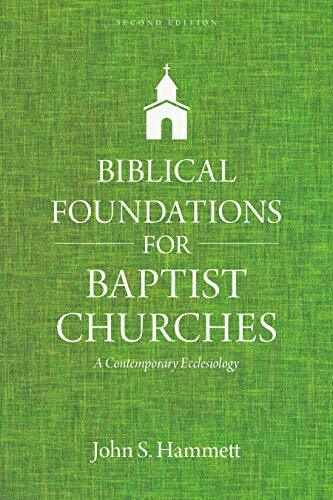 SECOND EDITION

BIBLICAL FOUNDATIONS FOR BAPTIST CHURCHES

A Contemporary Ecclesiology

John S. Hammett